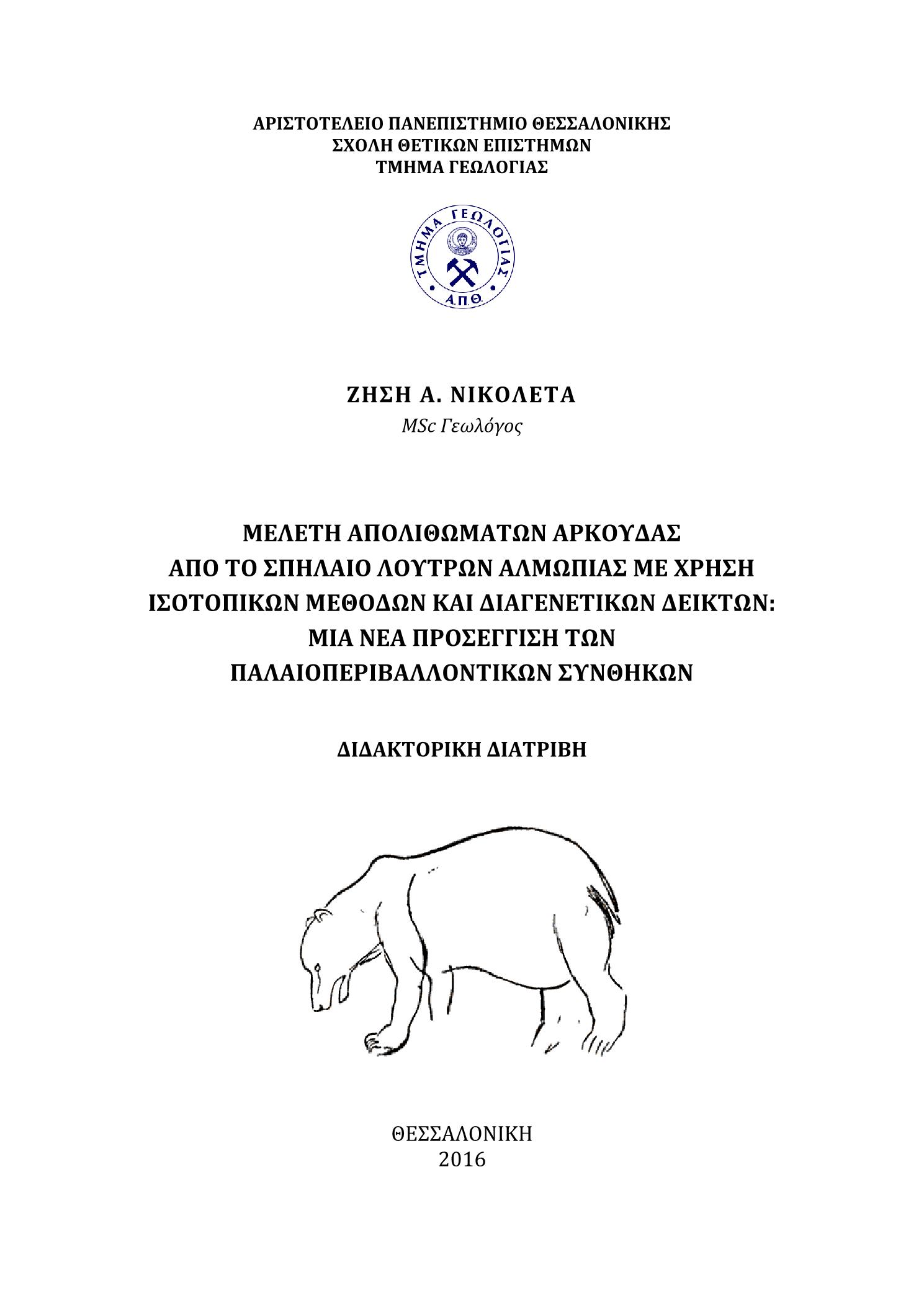 ΑΡΙΣΤΟΤΕΛΕΙΟ ΠΑΝΕΠΙΣΤΗΜΙΟ ΘΕΣΣΑΛΟΝΙΚΗΣ
ΣΧΟΛΗ ΘΕΤΙΚΩΝ ΕΠΙΣΤΗΜΩΝ
ΤΜΗΜΑ ΓΕΩΛΟΓΙΑΣ

ΤΜΗΜΑ ΓΕΩΛΟΓΙΑΣ
Α.Π.Θ.

ΖΗΣΗ Α. ΝΙΚΟΛΕΤΑ
MSc Γεωλόγος

ΜΕΛΕΤΗ ΑΠΟΛΙΘΩΜΑΤΩΝ ΑΡΚΟΥΔΑΣ
ΑΠΟ ΤΟ ΣΠΗΛΑΙΟ ΛΟΥΤΡΩΝ ΑΛΜΩΠΙΑΣ ΜΕ ΧΡΗΣΗ
ΙΣΟΤΟΠΙΚΩΝ ΜΕΘΟΔΩΝ ΚΑΙ ΔΙΑΓΕΝΕΤΙΚΩΝ ΔΕΙΚΤΩΝ:
ΜΙΑ ΝΕΑ ΠΡΟΣΕΓΓΙΣΗ ΤΩΝ
ΠΑΛΑΙΟΠΕΡΙΒΑΛΛΟΝΤΙΚΩΝ ΣΥΝΘΗΚΩΝ

ΔΙΔΑΚΤΟΡΙΚΗ ΔΙΑΤΡΙΒΗ

ΘΕΣΣΑΛΟΝΙΚΗ
2016